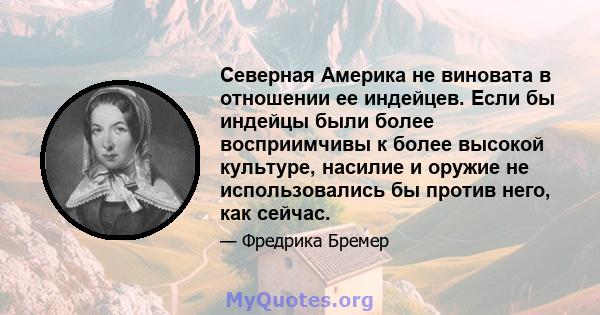 Северная Америка не виновата в отношении ее индейцев. Если бы индейцы были более восприимчивы к более высокой культуре, насилие и оружие не использовались бы против него, как сейчас.

— Фредрика Бремер

MyQuotes.org